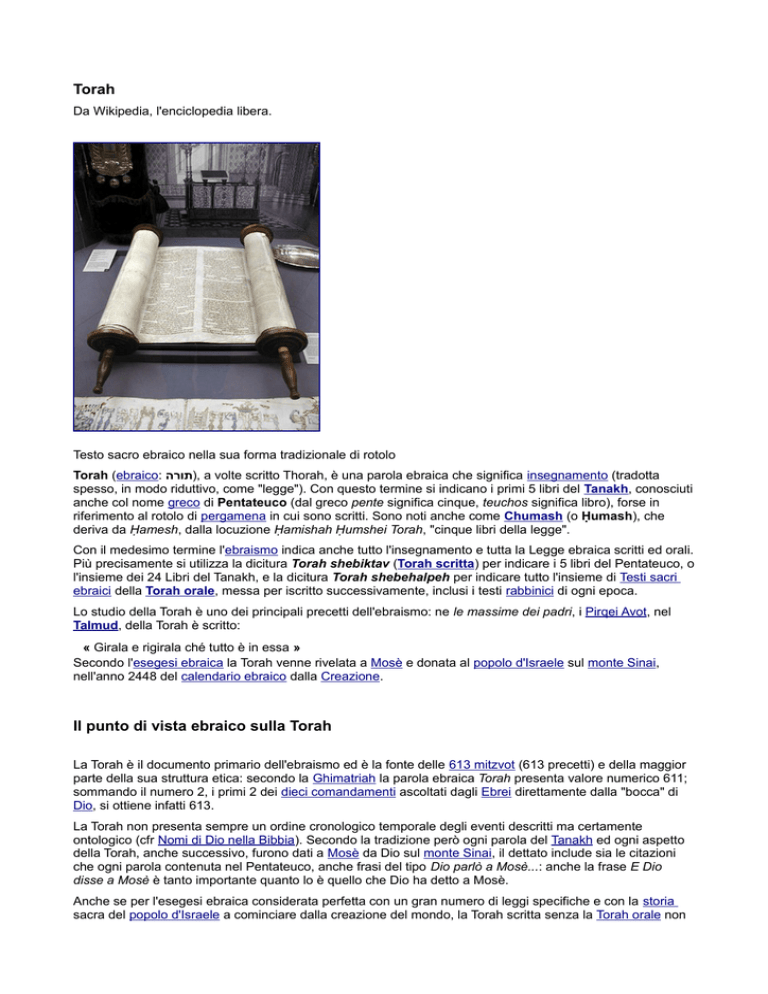 Torah

Da Wikipedia, l'enciclopedia libera.

Testo sacro ebraico nella sua forma tradizionale di rotolo

Torah (ebraico: תורה), a volte scritto Thorah, è una parola ebraica che significa insegnamento (tradotta spesso, in modo riduttivo, come "legge"). Con questo termine si indicano i primi 5 libri del Tanakh, conosciuti anche col nome greco di Pentateuco (dal greco pente significa cinque, teuchos significa libro), forse in riferimento al rotolo di pergamena in cui sono scritti. Sono noti anche come Chumash (o Ḥumash), che deriva da Ḥamesh, dalla locuzione Ḥamishah Ḥumshei Torah, "cinque libri della legge".

Con il medesimo termine l'ebraismo indica anche tutto l'insegnamento e tutta la Legge ebraica scritti ed orali. Più precisamente si utilizza la dicitura Torah shebiktav (Torah scritta) per indicare i 5 libri del Pentateuco, o l'insieme dei 24 Libri del Tanakh, e la dicitura Torah shebehalpeh per indicare tutto l'insieme di Testi sacri ebraici della Torah orale, messa per iscritto successivamente, inclusi i testi rabbinici di ogni epoca.

Lo studio della Torah è uno dei principali precetti dell'ebraismo: ne le massime dei padri, i Pirqei Avot, nel Talmud, della Torah è scritto:

« Girala e rigirala ché tutto è in essa »
Secondo l'esegesi ebraica la Torah venne rivelata a Mosè e donata al popolo d'Israele sul monte Sinai, nell'anno 2448 del calendario ebraico dalla Creazione.

Il punto di vista ebraico sulla Torah

La Torah è il documento primario dell'ebraismo ed è la fonte delle 613 mitzvot (613 precetti) e della maggior parte della sua struttura etica: secondo la Ghimatriah la parola ebraica Torah presenta valore numerico 611; sommando il numero 2, i primi 2 dei dieci comandamenti ascoltati dagli Ebrei direttamente dalla "bocca" di Dio, si ottiene infatti 613.

La Torah non presenta sempre un ordine cronologico temporale degli eventi descritti ma certamente ontologico (cfr Nomi di Dio nella Bibbia). Secondo la tradizione però ogni parola del Tanakh ed ogni aspetto della Torah, anche successivo, furono dati a Mosè da Dio sul monte Sinai, il dettato include sia le citazioni che ogni parola contenuta nel Pentateuco, anche frasi del tipo Dio parlò a Mosè...: anche la frase E Dio disse a Mosè è tanto importante quanto lo è quello che Dio ha detto a Mosè.

Anche se per l'esegesi ebraica considerata perfetta con un gran numero di leggi specifiche e con la storia sacra del popolo d'Israele a cominciare dalla creazione del mondo, la Torah scritta senza la Torah orale non